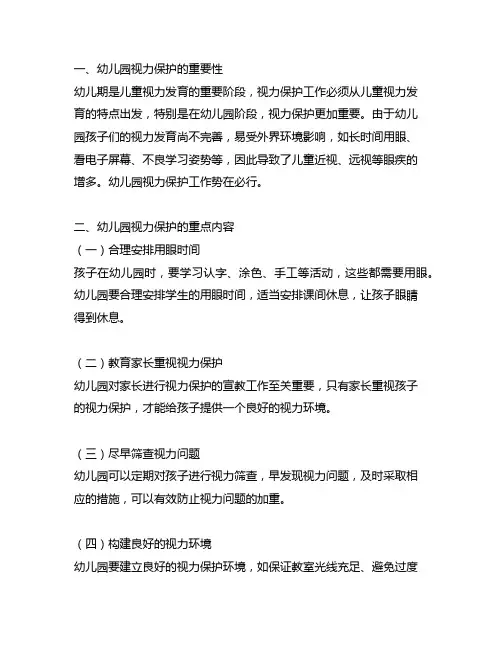 一、幼儿园视力保护的重要性
幼儿期是儿童视力发育的重要阶段，视力保护工作必须从儿童视力发育的特点出发，特别是在幼儿园阶段，视力保护更加重要。由于幼儿园孩子们的视力发育尚不完善，易受外界环境影响，如长时间用眼、看电子屏幕、不良学习姿势等，因此导致了儿童近视、远视等眼疾的增多。幼儿园视力保护工作势在必行。

二、幼儿园视力保护的重点内容
（一）合理安排用眼时间
孩子在幼儿园时，要学习认字、涂色、手工等活动，这些都需要用眼。幼儿园要合理安排学生的用眼时间，适当安排课间休息，让孩子眼睛得到休息。

（二）教育家长重视视力保护
幼儿园对家长进行视力保护的宣教工作至关重要，只有家长重视孩子的视力保护，才能给孩子提供一个良好的视力环境。

（三）尽早筛查视力问题
幼儿园可以定期对孩子进行视力筛查，早发现视力问题，及时采取相应的措施，可以有效防止视力问题的加重。

（四）构建良好的视力环境
幼儿园要建立良好的视力保护环境，如保证教室光线充足、避免过度